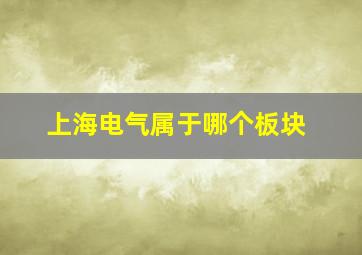 上海电气属于哪个板块